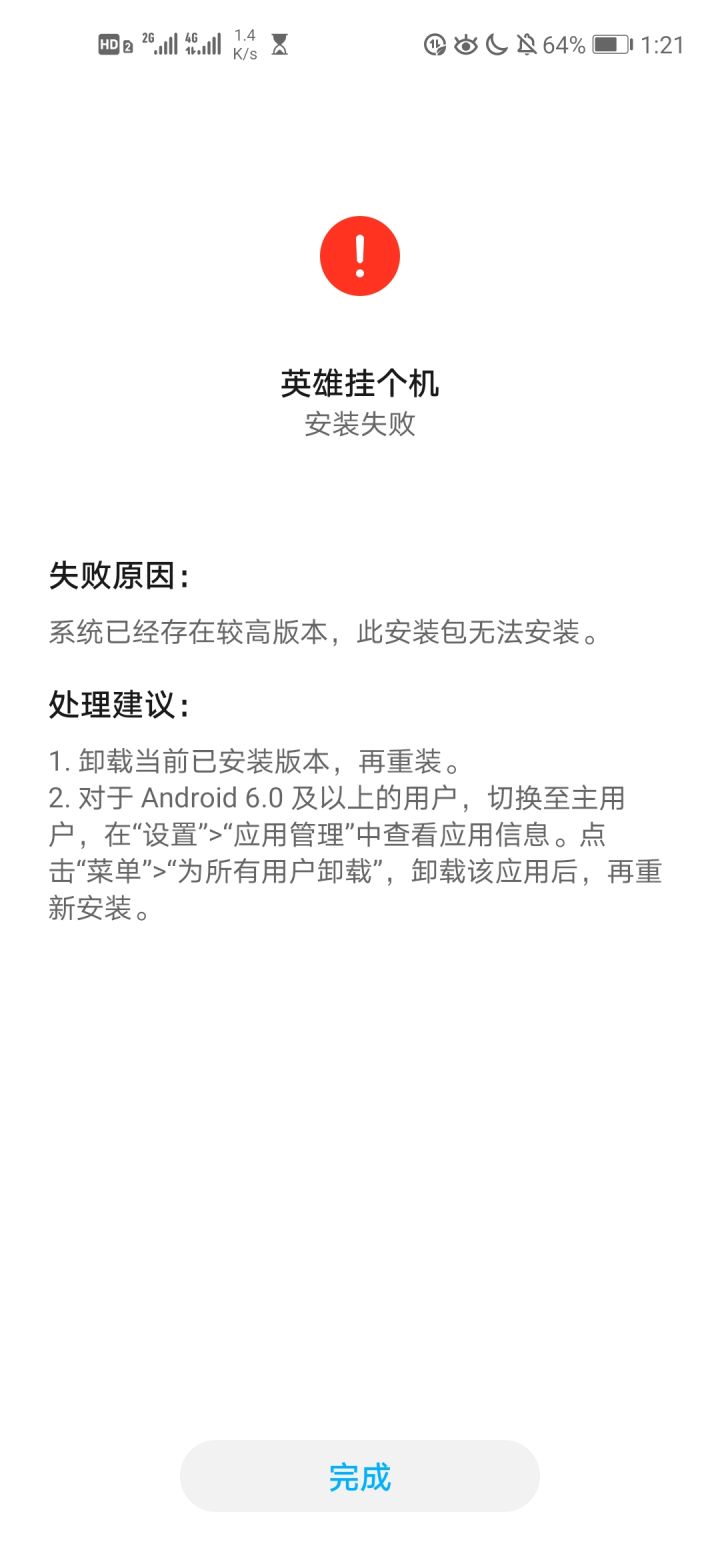 HD 2 2G 4G 1.4 K/s 64% 1:21

!

英雄挂个机
安装失败

失败原因：
系统已经存在较高版本，此安装包无法安装。

处理建议：
1. 卸载当前已安装版本，再重装。
2. 对于 Android 6.0 及以上的用户，切换至主用户，在“设置”>“应用管理”中查看应用信息。点击“菜单”>“为所有用户卸载”，卸载该应用后，再重新安装。

完成